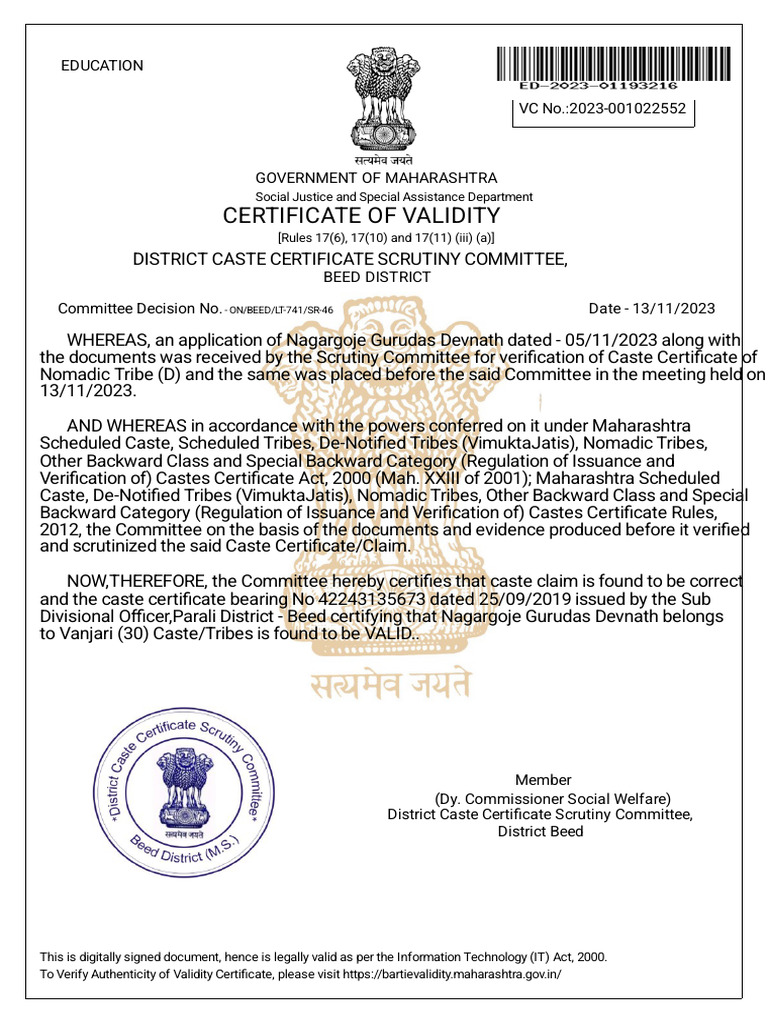 EDUCATION

ED-2023-01193216

VC No.:2023-001022552

सत्यमेव जयते

GOVERNMENT OF MAHARASHTRA

Social Justice and Special Assistance Department

CERTIFICATE OF VALIDITY

[Rules 17(6), 17(10) and 17(11) (iii) (a)]

DISTRICT CASTE CERTIFICATE SCRUTINY COMMITTEE, BEED DISTRICT

Committee Decision No. - ON/BEED/LT-741/SR-46

Date - 13/11/2023

WHEREAS, an application of Nagargoje Gurudas Devnath dated - 05/11/2023 along with the documents was received by the Scrutiny Committee for verification of Caste Certificate of Nomadic Tribe (D) and the same was placed before the said Committee in the meeting held on 13/11/2023.

AND WHEREAS in accordance with the powers conferred on it under Maharashtra Scheduled Caste, Scheduled Tribes, De-Notified Tribes (VimuktaJatis), Nomadic Tribes, Other Backward Class and Special Backward Category (Regulation of Issuance and Verification of) Castes Certificate Act, 2000 (Mah. XXIII of 2001); Maharashtra Scheduled Caste, De-Notified Tribes (VimuktaJatis), Nomadic Tribes, Other Backward Class and Special Backward Category (Regulation of Issuance and Verification of) Castes Certificate Rules, 2012, the Committee on the basis of the documents and evidence produced before it verified and scrutinized the said Caste Certificate/Claim.

NOW,THEREFORE, the Committee hereby certifies that caste claim is found to be correct and the caste certificate bearing No 42243135673 dated 25/09/2019 issued by the Sub Divisional Officer,Parali District - Beed certifying that Nagargoje Gurudas Devnath belongs to Vanjari (30) Caste/Tribes is found to be VALID..

सत्यमेव जयते

*District Caste Certificate Scrutiny Committee*

सत्यमेव जयते

Beed District (M.S.)

Member
(Dy. Commissioner Social Welfare)
District Caste Certificate Scrutiny Committee,
District Beed

This is digitally signed document, hence is legally valid as per the Information Technology (IT) Act, 2000.
To Verify Authenticity of Validity Certificate, please visit https://bartievalidity.maharashtra.gov.in/